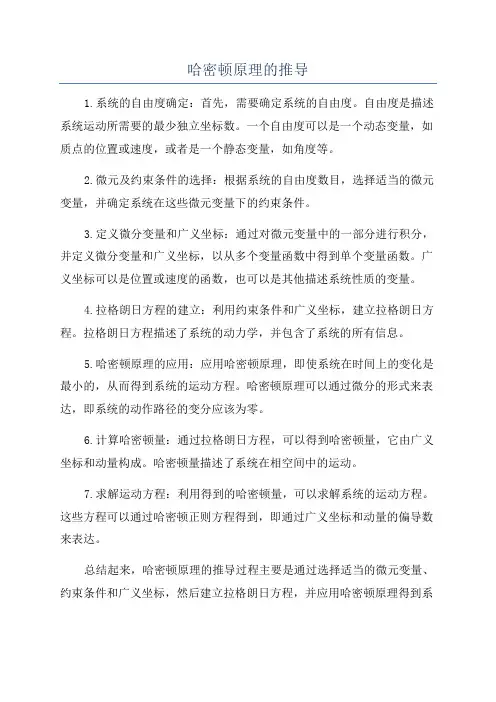 哈密顿原理的推导

1.系统的自由度确定：首先，需要确定系统的自由度。自由度是描述系统运动所需要的最少独立坐标数。一个自由度可以是一个动态变量，如质点的位置或速度，或者是一个静态变量，如角度等。

2.微元及约束条件的选择：根据系统的自由度数目，选择适当的微元变量，并确定系统在这些微元变量下的约束条件。

3.定义微分变量和广义坐标：通过对微元变量中的一部分进行积分，并定义微分变量和广义坐标，以从多个变量函数中得到单个变量函数。广义坐标可以是位置或速度的函数，也可以是其他描述系统性质的变量。

4.拉格朗日方程的建立：利用约束条件和广义坐标，建立拉格朗日方程。拉格朗日方程描述了系统的动力学，并包含了系统的所有信息。

5.哈密顿原理的应用：应用哈密顿原理，即使系统在时间上的变化是最小的，从而得到系统的运动方程。哈密顿原理可以通过微分的形式来表达，即系统的动作路径的变分应该为零。

6.计算哈密顿量：通过拉格朗日方程，可以得到哈密顿量，它由广义坐标和动量构成。哈密顿量描述了系统在相空间中的运动。

7.求解运动方程：利用得到的哈密顿量，可以求解系统的运动方程。这些方程可以通过哈密顿正则方程得到，即通过广义坐标和动量的偏导数来表达。

总结起来，哈密顿原理的推导过程主要是通过选择适当的微元变量、约束条件和广义坐标，然后建立拉格朗日方程，并应用哈密顿原理得到系